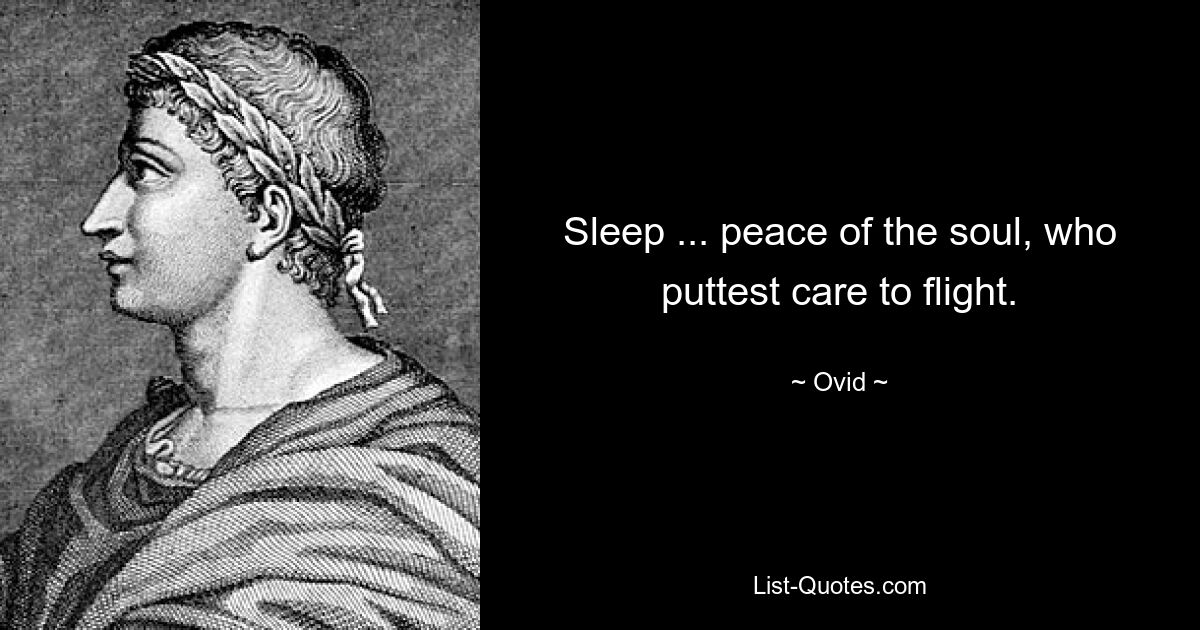 Sleep ... peace of the soul, who puttest care to flight.

~ Ovid ~

List-Quotes.com